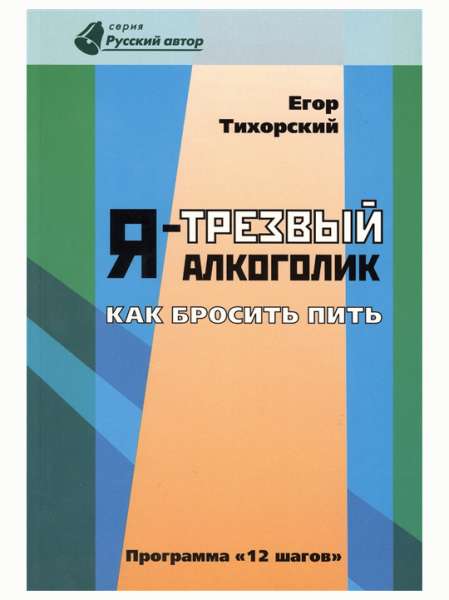 серия
Русский автор

Егор
Тихорский

Я-ТРЕЗВЫЙ АЛКОГОЛИК

КАК БРОСИТЬ ПИТЬ

Программа «12 шагов»